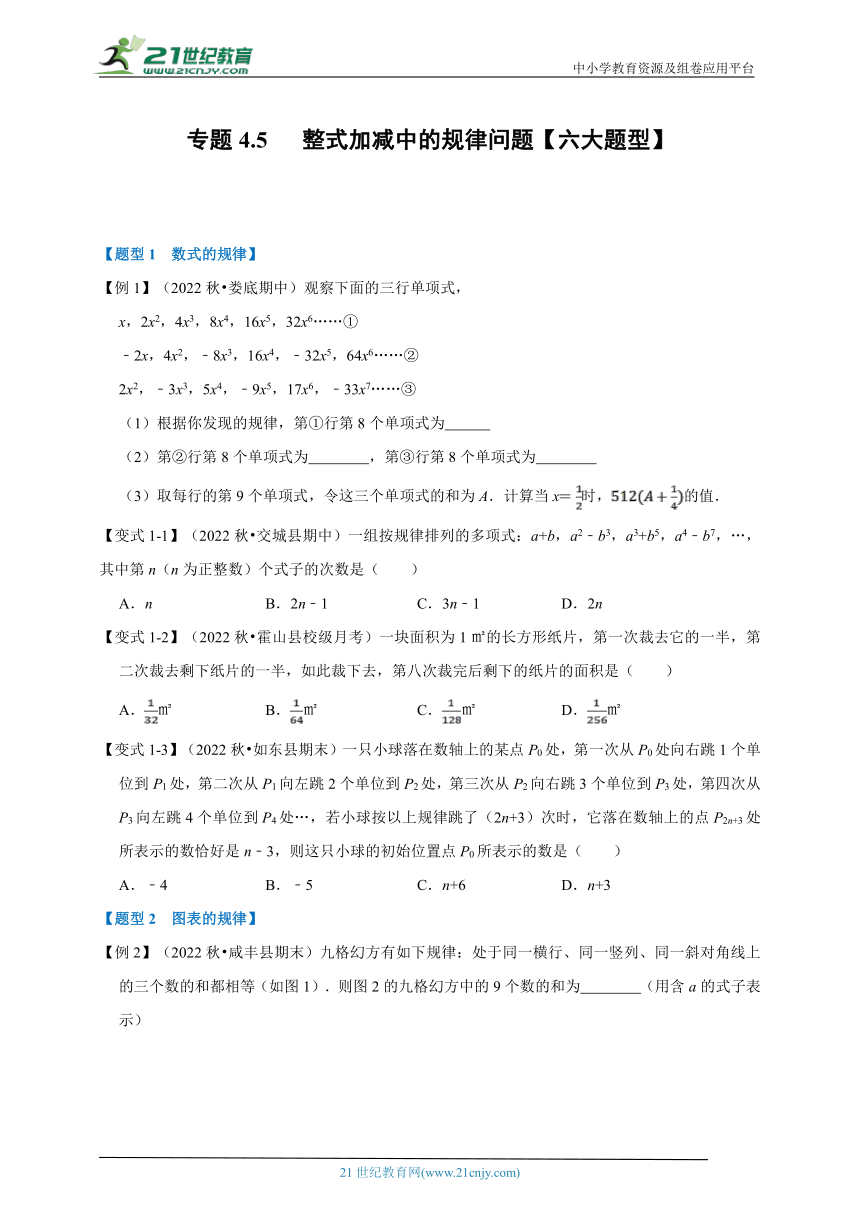 21世纪教育 www.21cnjy.com

中小学教育资源及组卷应用平台

专题 4.5　整式加减中的规律问题【六大题型】

【题型 1　数式的规律】

【例 1】（2022 秋•娄底期中）观察下面的三行单项式，

$x$，$2x^2$，$4x^3$，$8x^4$，$16x^5$，$32x^6$……①

$-2x$，$4x^2$，$-8x^3$，$16x^4$，$-32x^5$，$64x^6$……②

$2x^2$，$-3x^3$，$5x^4$，$-9x^5$，$17x^6$，$-33x^7$……③

（1）根据你发现的规律，第①行第 8 个单项式为______

（2）第②行第 8 个单项式为________，第③行第 8 个单项式为________

（3）取每行的第 9 个单项式，令这三个单项式的和为 $A$．计算当 $x=\frac{1}{2}$时，$512(A+\frac{1}{4})$的值．

【变式 1-1】（2022 秋•交城县期中）一组按规律排列的多项式：$a+b$，$a^2-b^3$，$a^3+b^5$，$a^4-b^7$，…，其中第 $n$（$n$ 为正整数）个式子的次数是（　　）

A．$n$　　B．$2n-1$　　C．$3n-1$　　D．$2n$

【变式 1-2】（2022 秋•霍山县校级月考）一块面积为 1 ㎡的长方形纸片，第一次裁去它的一半，第二次裁去剩下纸片的一半，如此裁下去，第八次裁完后剩下的纸片的面积是（　　）

A．$\frac{1}{32}$㎡　　B．$\frac{1}{64}$㎡　　C．$\frac{1}{128}$㎡　　D．$\frac{1}{256}$㎡

【变式 1-3】（2022 秋•如东县期末）一只小球落在数轴上的某点 $P_0$ 处，第一次从 $P_0$ 处向右跳 1 个单位到 $P_1$ 处，第二次从 $P_1$ 向左跳 2 个单位到 $P_2$ 处，第三次从 $P_2$ 向右跳 3 个单位到 $P_3$ 处，第四次从 $P_3$ 向左跳 4 个单位到 $P_4$ 处…，若小球按以上规律跳了（$2n+3$）次时，它落在数轴上的点 $P_{2n+3}$ 处所表示的数恰好是 $n-3$，则这只小球的初始位置点 $P_0$ 所表示的数是（　　）

A．$-4$　　B．$-5$　　C．$n+6$　　D．$n+3$

【题型 2　图表的规律】

【例 2】（2022 秋•咸丰县期末）九格幻方有如下规律：处于同一横行、同一竖列、同一斜对角线上的三个数的和都相等（如图 1）．则图 2 的九格幻方中的 9 个数的和为________（用含 $a$ 的式子表示）

21 世纪教育网(www.21cnjy.com)